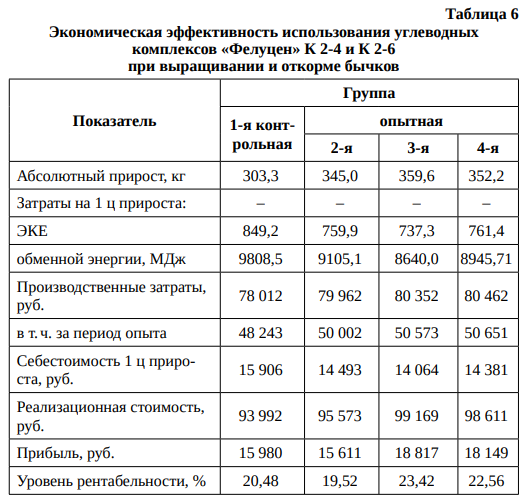 Таблица 6

Экономическая эффективность использования углеводных комплексов «Фелуцен» К 2-4 и К 2-6 при выращивании и откорме бычков

| Показатель | Группа | | | |
|---|---|---|---|---|
| | 1-я контрольная | опытная | | |
| | | 2-я | 3-я | 4-я |
| Абсолютный прирост, кг | 303,3 | 345,0 | 359,6 | 352,2 |
| Затраты на 1 ц прироста: | – | – | – | – |
| ЭКЕ | 849,2 | 759,9 | 737,3 | 761,4 |
| обменной энергии, МДж | 9808,5 | 9105,1 | 8640,0 | 8945,71 |
| Производственные затраты, руб. | 78 012 | 79 962 | 80 352 | 80 462 |
| в т. ч. за период опыта | 48 243 | 50 002 | 50 573 | 50 651 |
| Себестоимость 1 ц прироста, руб. | 15 906 | 14 493 | 14 064 | 14 381 |
| Реализационная стоимость, руб. | 93 992 | 95 573 | 99 169 | 98 611 |
| Прибыль, руб. | 15 980 | 15 611 | 18 817 | 18 149 |
| Уровень рентабельности, % | 20,48 | 19,52 | 23,42 | 22,56 |